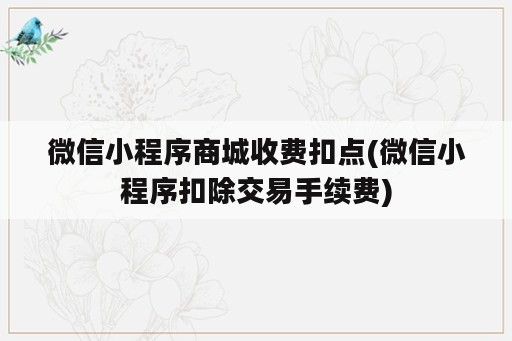 微信小程序商城收费扣点(微信小程序扣除交易手续费)